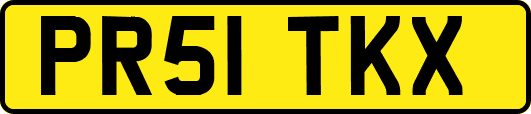 PR51 TKX